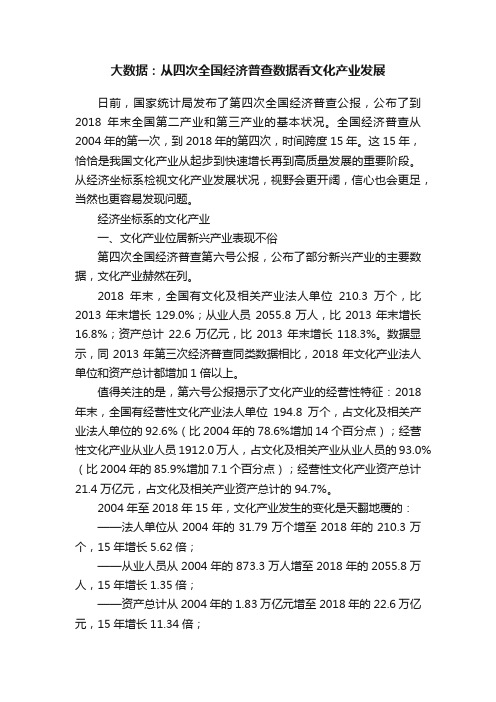 大数据：从四次全国经济普查数据看文化产业发展

日前，国家统计局发布了第四次全国经济普查公报，公布了到 2018 年末全国第二产业和第三产业的基本状况。全国经济普查从 2004 年的第一次，到 2018 年的第四次，时间跨度 15 年。这 15 年，恰恰是我国文化产业从起步到快速增长再到高质量发展的重要阶段。从经济坐标系检视文化产业发展状况，视野会更开阔，信心也会更足，当然也更容易发现问题。

经济坐标系的文化产业

一、文化产业位居新兴产业表现不俗

第四次全国经济普查第六号公报，公布了部分新兴产业的主要数据，文化产业赫然在列。

2018 年末，全国有文化及相关产业法人单位 210.3 万个，比 2013 年末增长 129.0%；从业人员 2055.8 万人，比 2013 年末增长 16.8%；资产总计 22.6 万亿元，比 2013 年末增长 118.3%。数据显示，同 2013 年第三次经济普查同类数据相比，2018 年文化产业法人单位和资产总计都增加 1 倍以上。

值得关注的是，第六号公报揭示了文化产业的经营性特征：2018 年末，全国有经营性文化产业法人单位 194.8 万个，占文化及相关产业法人单位的 92.6%（比 2004 年的 78.6%增加 14 个百分点）；经营性文化产业从业人员 1912.0 万人，占文化及相关产业从业人员的 93.0%（比 2004 年的 85.9%增加 7.1 个百分点）；经营性文化产业资产总计 21.4 万亿元，占文化及相关产业资产总计的 94.7%。

2004 年至 2018 年 15 年，文化产业发生的变化是天翻地覆的：

——法人单位从 2004 年的 31.79 万个增至 2018 年的 210.3 万个，15 年增长 5.62 倍；

——从业人员从 2004 年的 873.3 万人增至 2018 年的 2055.8 万人，15 年增长 1.35 倍；

——资产总计从 2004 年的 1.83 万亿元增至 2018 年的 22.6 万亿元，15 年增长 11.34 倍；